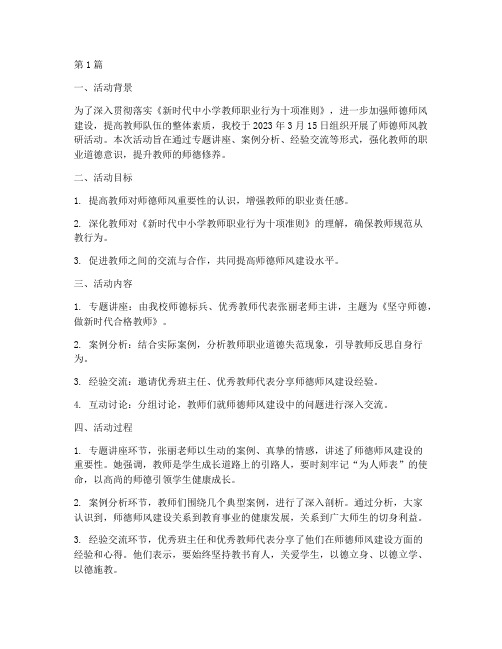 第1篇

一、活动背景

为了深入贯彻落实《新时代中小学教师职业行为十项准则》，进一步加强师德师风建设，提高教师队伍的整体素质，我校于2023年3月15日组织开展了师德师风教研活动。本次活动旨在通过专题讲座、案例分析、经验交流等形式，强化教师的职业道德意识，提升教师的师德修养。

二、活动目标

1. 提高教师对师德师风重要性的认识，增强教师的职业责任感。

2. 深化教师对《新时代中小学教师职业行为十项准则》的理解，确保教师规范从教行为。

3. 促进教师之间的交流与合作，共同提高师德师风建设水平。

三、活动内容

1. 专题讲座：由我校师德标兵、优秀教师代表张丽老师主讲，主题为《坚守师德，做新时代合格教师》。

2. 案例分析：结合实际案例，分析教师职业道德失范现象，引导教师反思自身行为。

3. 经验交流：邀请优秀班主任、优秀教师代表分享师德师风建设经验。

4. 互动讨论：分组讨论，教师们就师德师风建设中的问题进行深入交流。

四、活动过程

1. 专题讲座环节，张丽老师以生动的案例、真挚的情感，讲述了师德师风建设的重要性。她强调，教师是学生成长道路上的引路人，要时刻牢记“为人师表”的使命，以高尚的师德引领学生健康成长。

2. 案例分析环节，教师们围绕几个典型案例，进行了深入剖析。通过分析，大家认识到，师德师风建设关系到教育事业的健康发展，关系到广大师生的切身利益。

3. 经验交流环节，优秀班主任和优秀教师代表分享了他们在师德师风建设方面的经验和心得。他们表示，要始终坚持教书育人，关爱学生，以德立身、以德立学、以德施教。